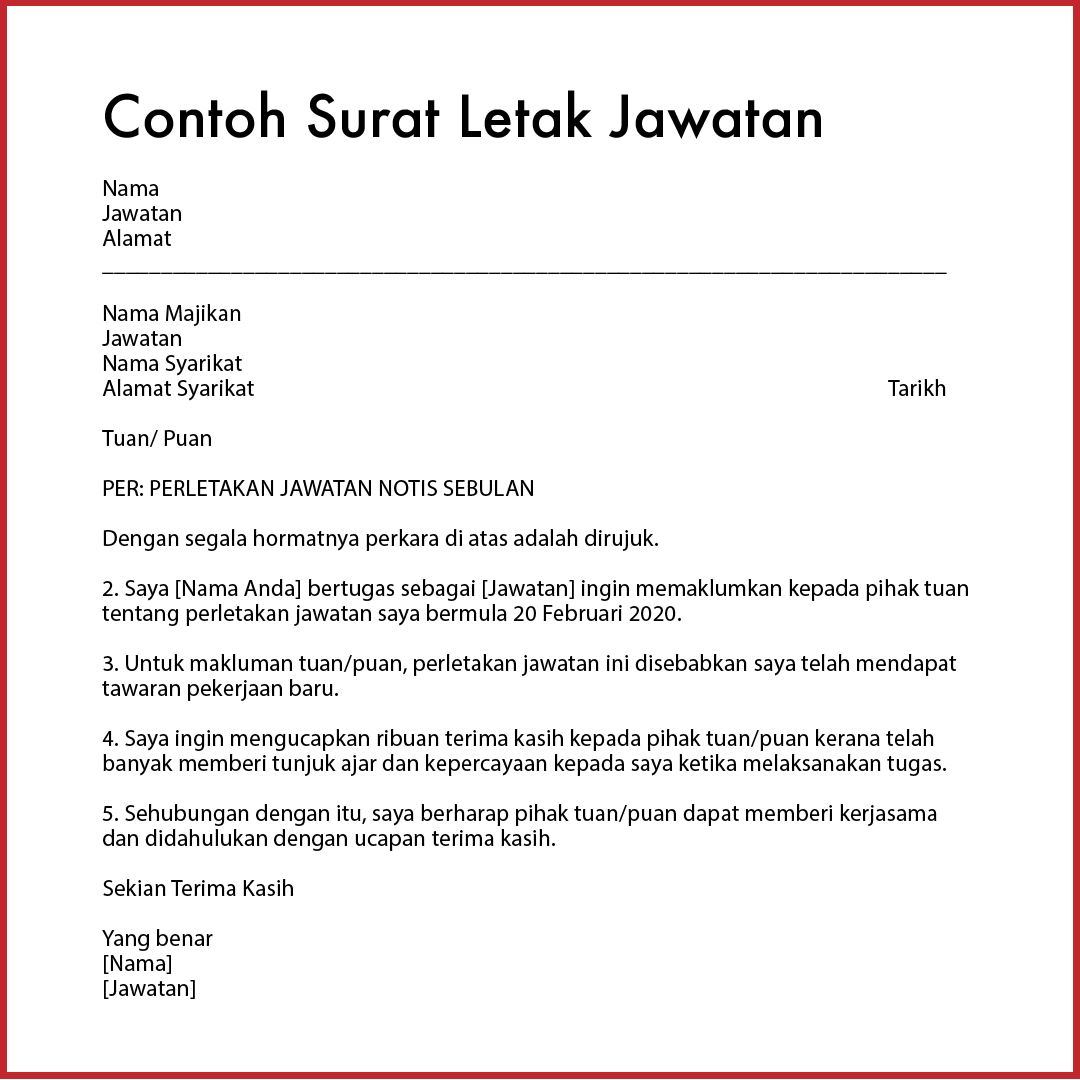 Contoh Surat Letak Jawatan

Nama
Jawatan
Alamat

Nama Majikan
Jawatan
Nama Syarikat
Alamat Syarikat

Tarikh

Tuan/ Puan

PER: PERLETAKAN JAWATAN NOTIS SEBULAN

Dengan segala hormatnya perkara di atas adalah dirujuk.

2. Saya [Nama Anda] bertugas sebagai [Jawatan] ingin memaklumkan kepada pihak tuan tentang perletakan jawatan saya bermula 20 Februari 2020.

3. Untuk makluman tuan/puan, perletakan jawatan ini disebabkan saya telah mendapat tawaran pekerjaan baru.

4. Saya ingin mengucapkan ribuan terima kasih kepada pihak tuan/puan kerana telah banyak memberi tunjuk ajar dan kepercayaan kepada saya ketika melaksanakan tugas.

5. Sehubungan dengan itu, saya berharap pihak tuan/puan dapat memberi kerjasama dan didahulukan dengan ucapan terima kasih.

Sekian Terima Kasih

Yang benar
[Nama]
[Jawatan]